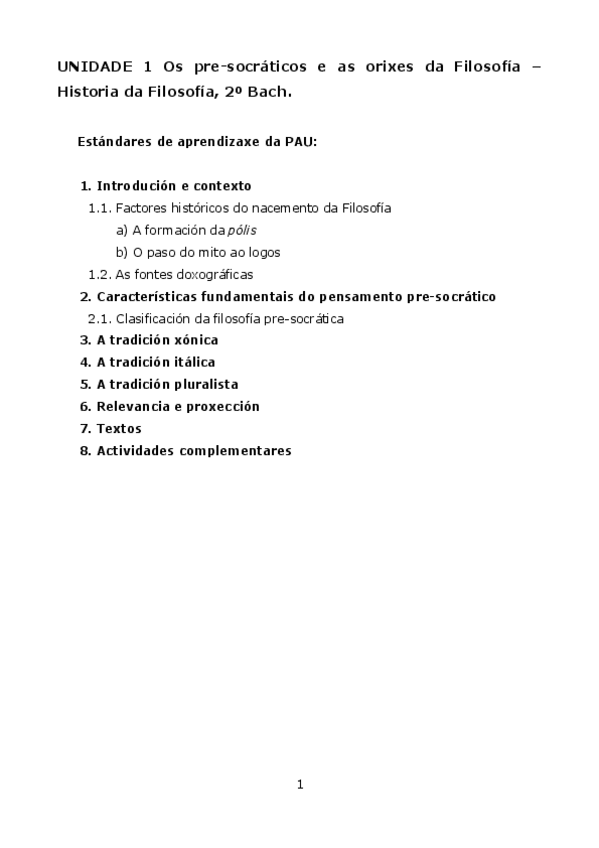 UNIDADE 1 Os pre-socráticos e as orixes da Filosofía – Historia da Filosofía, 2º Bach.

Estándares de aprendizaxe da PAU:

1. Introdución e contexto
1.1. Factores históricos do nacemento da Filosofía
a) A formación da pólis
b) O paso do mito ao logos
1.2. As fontes doxográficas
2. Características fundamentais do pensamento pre-socrático
2.1. Clasificación da filosofía pre-socrática
3. A tradición xónica
4. A tradición itálica
5. A tradición pluralista
6. Relevancia e proxección
7. Textos
8. Actividades complementares

1